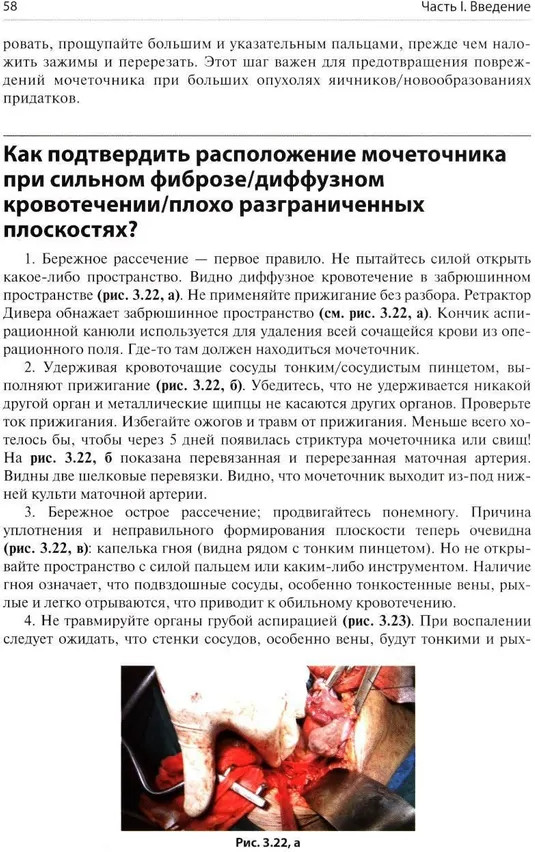 58 Часть I. Введение

ровать, прощупайте большим и указательным пальцами, прежде чем наложить зажимы и перерезать. Этот шаг важен для предотвращения повреждений мочеточника при больших опухолях яичников/новообразованиях придатков.

Как подтвердить расположение мочеточника при сильном фиброзе/диффузном кровотечении/плохо разграниченных плоскостях?

1. Бережное рассечение — первое правило. Не пытайтесь силой открыть какое-либо пространство. Видно диффузное кровотечение в забрюшинном пространстве (рис. 3.22, а). Не применяйте прижигание без разбора. Ретрактор Дивера обнажает забрюшинное пространство (см. рис. 3.22, а). Кончик аспирационной канюли используется для удаления всей сочащейся крови из операционного поля. Где-то там должен находиться мочеточник.

2. Удерживая кровоточащие сосуды тонким/сосудистым пинцетом, выполняют прижигание (рис. 3.22, б). Убедитесь, что не удерживается никакой другой орган и металлические щипцы не касаются других органов. Проверьте ток прижигания. Избегайте ожогов и травм от прижигания. Меньше всего хотелось бы, чтобы через 5 дней появилась стриктура мочеточника или свищ! На рис. 3.22, б показана перевязанная и перерезанная маточная артерия. Видны две шелковые перевязки. Видно, что мочеточник выходит из-под нижней культи маточной артерии.

3. Бережное острое рассечение; продвигайтесь понемногу. Причина уплотнения и неправильного формирования плоскости теперь очевидна (рис. 3.22, в): капелька гноя (видна рядом с тонким пинцетом). Но не открывайте пространство с силой пальцем или каким-либо инструментом. Наличие гноя означает, что подвздошные сосуды, особенно тонкостенные вены, рыхлые и легко отрываются, что приводит к обильному кровотечению.

4. Не травмируйте органы грубой аспирацией (рис. 3.23). При воспалении следует ожидать, что стенки сосудов, особенно вены, будут тонкими и рых-

Рис. 3.22, а